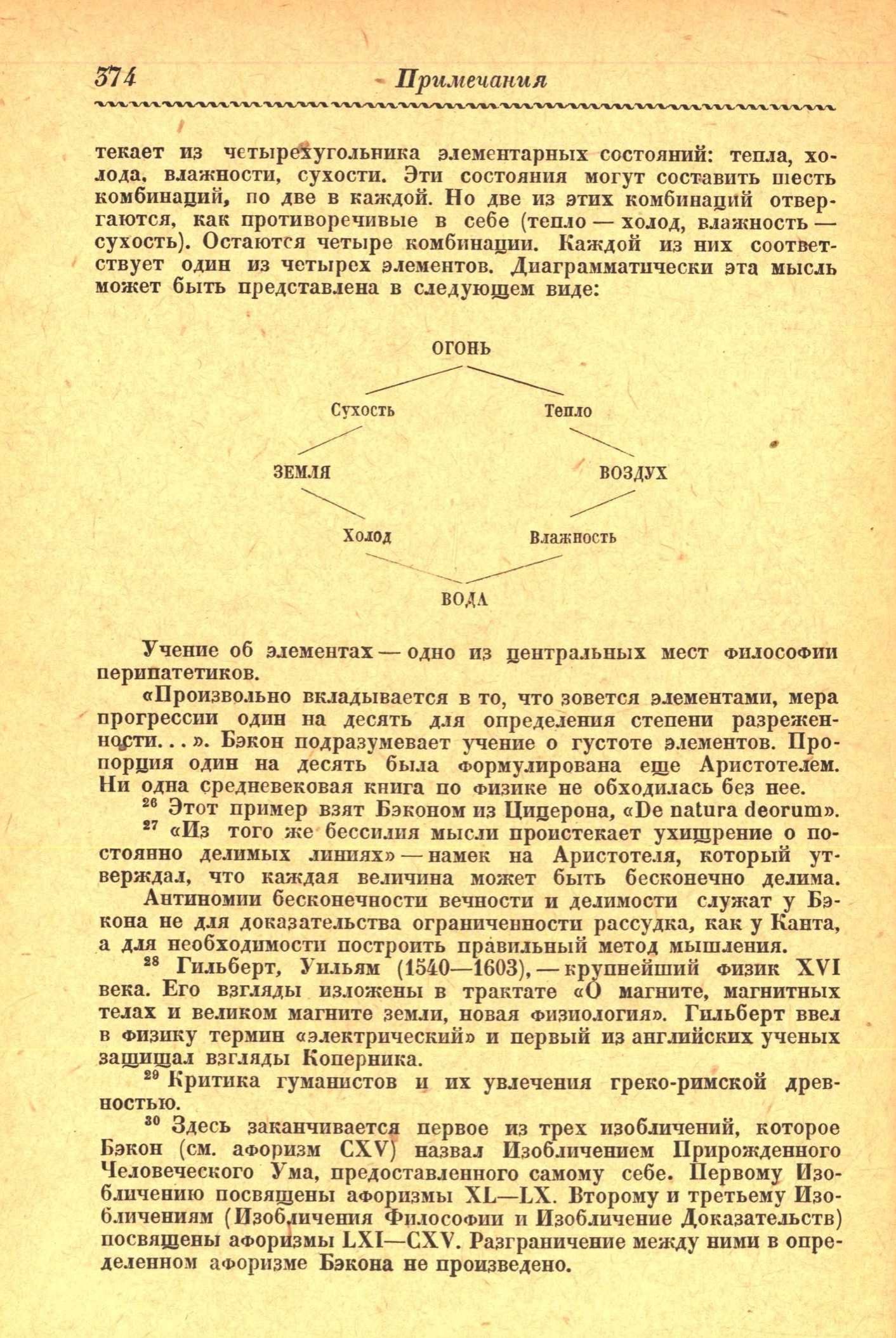 374 Примечания

текает из четырехугольника элементарных состояний: тепла, холода, влажности, сухости. Эти состояния могут составить шесть комбинаций, по две в каждой. Но две из этих комбинаций отвергаются, как противоречивые в себе (тепло — холод, влажность — сухость). Остаются четыре комбинации. Каждой из них соответствует один из четырех элементов. Диаграмматически эта мысль может быть представлена в следующем виде:

ОГОНЬ

Сухость

Тепло

ЗЕМЛЯ

ВОЗДУХ

Холод

Влажность

ВОДА

Учение об элементах — одно из центральных мест философии перипатетиков.

«Произвольно вкладывается в то, что зовется элементами, мера прогрессии один на десять для определения степени разреженности. . . ». Бэкон подразумевает учение о густоте элементов. Пропорция один на десять была формулирована еще Аристотелем. Ни одна средневековая книга по физике не обходилась без нее.

$^{26}$ Этот пример взят Бэконом из Цицерона, «De natura deorum».

$^{27}$ «Из того же бессилия мысли проистекает ухищрение о постоянно делимых линиях» — намек на Аристотеля, который утверждал, что каждая величина может быть бесконечно делима.

Антиномии бесконечности вечности и делимости служат у Бэкона не для доказательства ограниченности рассудка, как у Канта, а для необходимости построить правильный метод мышления.

$^{28}$ Гильберт, Уильям (1540—1603), — крупнейший физик XVI века. Его взгляды изложены в трактате «О магните, магнитных телах и великом магните земли, новая физиология». Гильберт ввел в физику термин «электрический» и первый из английских ученых защищал взгляды Коперника.

$^{29}$ Критика гуманистов и их увлечения греко-римской древностью.

$^{30}$ Здесь заканчивается первое из трех изобличений, которое Бэкон (см. афоризм CXV) назвал Изобличением Прирожденного Человеческого Ума, предоставленного самому себе. Первому Изобличению посвящены афоризмы XL—LX. Второму и третьему Изобличениям (Изобличения Философии и Изобличение Доказательств) посвящены афоризмы LXI—CXV. Разграничение между ними в определенном афоризме Бэкона не произведено.